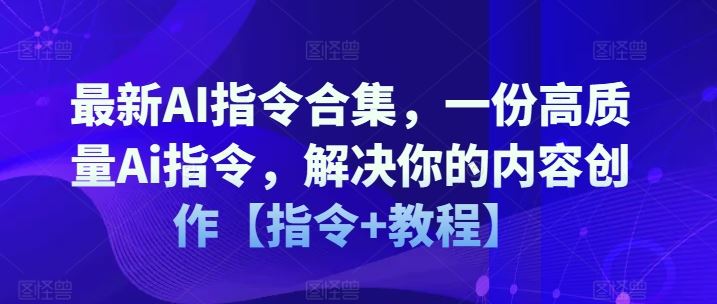 图怪兽 图怪兽 图怪兽

最新AI指令合集，一份高质量Ai指令，解决你的内容创作【指令+教程】

图怪兽 图怪兽 图怪兽